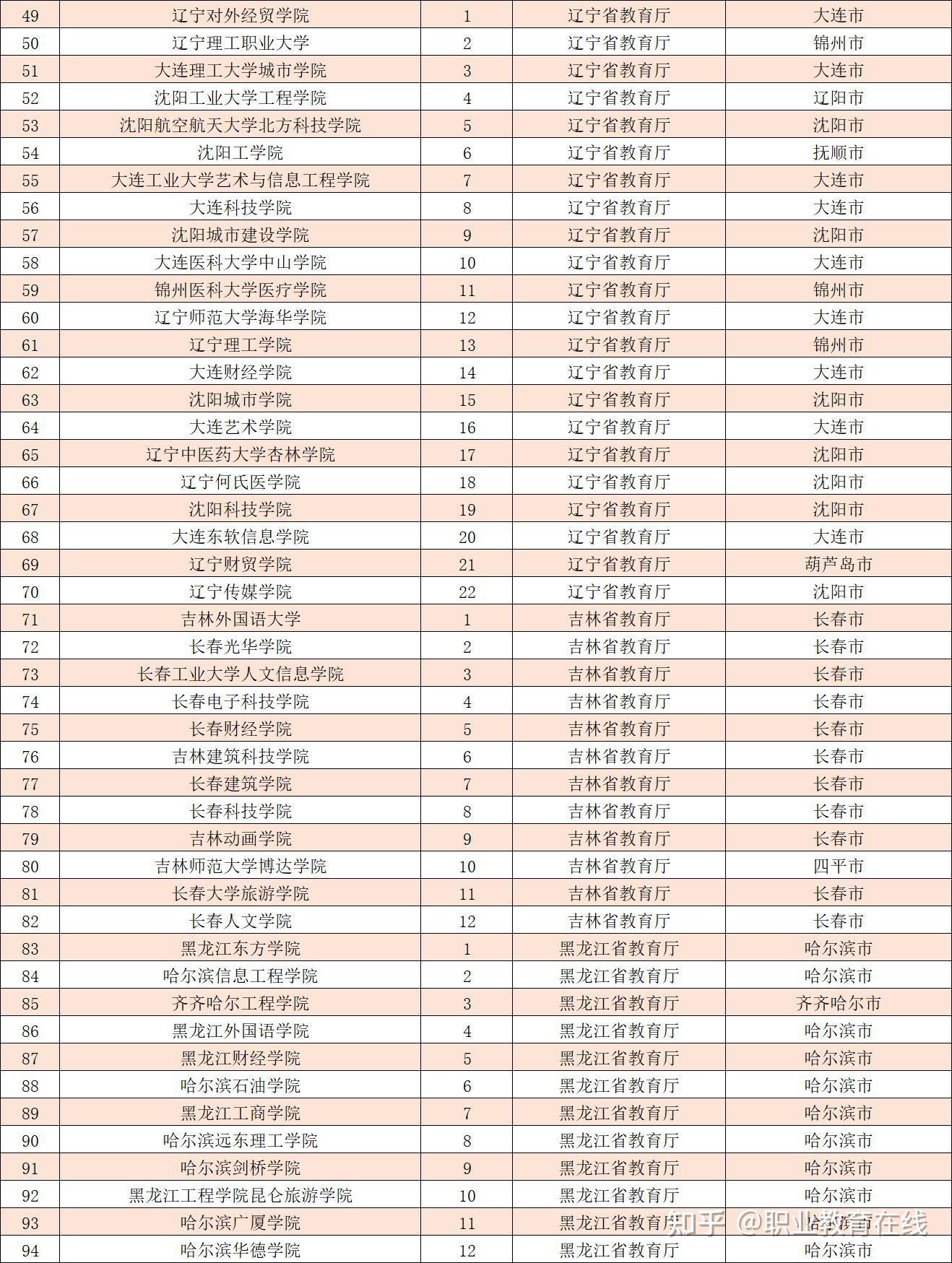 | 49 | 辽宁对外经贸学院 | 1 | 辽宁省教育厅 | 大连市 |
|---|---|---|---|---|
| 50 | 辽宁理工职业大学 | 2 | 辽宁省教育厅 | 锦州市 |
| 51 | 大连理工大学城市学院 | 3 | 辽宁省教育厅 | 大连市 |
| 52 | 沈阳工业大学工程学院 | 4 | 辽宁省教育厅 | 辽阳市 |
| 53 | 沈阳航空航天大学北方科技学院 | 5 | 辽宁省教育厅 | 沈阳市 |
| 54 | 沈阳工学院 | 6 | 辽宁省教育厅 | 抚顺市 |
| 55 | 大连工业大学艺术与信息工程学院 | 7 | 辽宁省教育厅 | 大连市 |
| 56 | 大连科技学院 | 8 | 辽宁省教育厅 | 大连市 |
| 57 | 沈阳城市建设学院 | 9 | 辽宁省教育厅 | 沈阳市 |
| 58 | 大连医科大学中山学院 | 10 | 辽宁省教育厅 | 大连市 |
| 59 | 锦州医科大学医疗学院 | 11 | 辽宁省教育厅 | 锦州市 |
| 60 | 辽宁师范大学海华学院 | 12 | 辽宁省教育厅 | 大连市 |
| 61 | 辽宁理工学院 | 13 | 辽宁省教育厅 | 锦州市 |
| 62 | 大连财经学院 | 14 | 辽宁省教育厅 | 大连市 |
| 63 | 沈阳城市学院 | 15 | 辽宁省教育厅 | 沈阳市 |
| 64 | 大连艺术学院 | 16 | 辽宁省教育厅 | 大连市 |
| 65 | 辽宁中医药大学杏林学院 | 17 | 辽宁省教育厅 | 沈阳市 |
| 66 | 辽宁何氏医学院 | 18 | 辽宁省教育厅 | 沈阳市 |
| 67 | 沈阳科技学院 | 19 | 辽宁省教育厅 | 沈阳市 |
| 68 | 大连东软信息学院 | 20 | 辽宁省教育厅 | 大连市 |
| 69 | 辽宁财贸学院 | 21 | 辽宁省教育厅 | 葫芦岛市 |
| 70 | 辽宁传媒学院 | 22 | 辽宁省教育厅 | 沈阳市 |
| 71 | 吉林外国语大学 | 1 | 吉林省教育厅 | 长春市 |
| 72 | 长春光华学院 | 2 | 吉林省教育厅 | 长春市 |
| 73 | 长春工业大学人文信息学院 | 3 | 吉林省教育厅 | 长春市 |
| 74 | 长春电子科技学院 | 4 | 吉林省教育厅 | 长春市 |
| 75 | 长春财经学院 | 5 | 吉林省教育厅 | 长春市 |
| 76 | 吉林建筑科技学院 | 6 | 吉林省教育厅 | 长春市 |
| 77 | 长春建筑学院 | 7 | 吉林省教育厅 | 长春市 |
| 78 | 长春科技学院 | 8 | 吉林省教育厅 | 长春市 |
| 79 | 吉林动画学院 | 9 | 吉林省教育厅 | 长春市 |
| 80 | 吉林师范大学博达学院 | 10 | 吉林省教育厅 | 四平市 |
| 81 | 长春大学旅游学院 | 11 | 吉林省教育厅 | 长春市 |
| 82 | 长春人文学院 | 12 | 吉林省教育厅 | 长春市 |
| 83 | 黑龙江东方学院 | 1 | 黑龙江省教育厅 | 哈尔滨市 |
| 84 | 哈尔滨信息工程学院 | 2 | 黑龙江省教育厅 | 哈尔滨市 |
| 85 | 齐齐哈尔工程学院 | 3 | 黑龙江省教育厅 | 齐齐哈尔市 |
| 86 | 黑龙江外国语学院 | 4 | 黑龙江省教育厅 | 哈尔滨市 |
| 87 | 黑龙江财经学院 | 5 | 黑龙江省教育厅 | 哈尔滨市 |
| 88 | 哈尔滨石油学院 | 6 | 黑龙江省教育厅 | 哈尔滨市 |
| 89 | 黑龙江工商学院 | 7 | 黑龙江省教育厅 | 哈尔滨市 |
| 90 | 哈尔滨远东理工学院 | 8 | 黑龙江省教育厅 | 哈尔滨市 |
| 91 | 哈尔滨剑桥学院 | 9 | 黑龙江省教育厅 | 哈尔滨市 |
| 92 | 黑龙江工程学院昆仑旅游学院 | 10 | 黑龙江省教育厅 | 哈尔滨市 |
| 93 | 哈尔滨广厦学院 | 11 | 黑龙江省教育厅 | 哈尔滨市 |
| 94 | 哈尔滨华德学院 | 12 | 黑龙江省教育厅 | 哈尔滨市 |

知乎 @职业教育在线